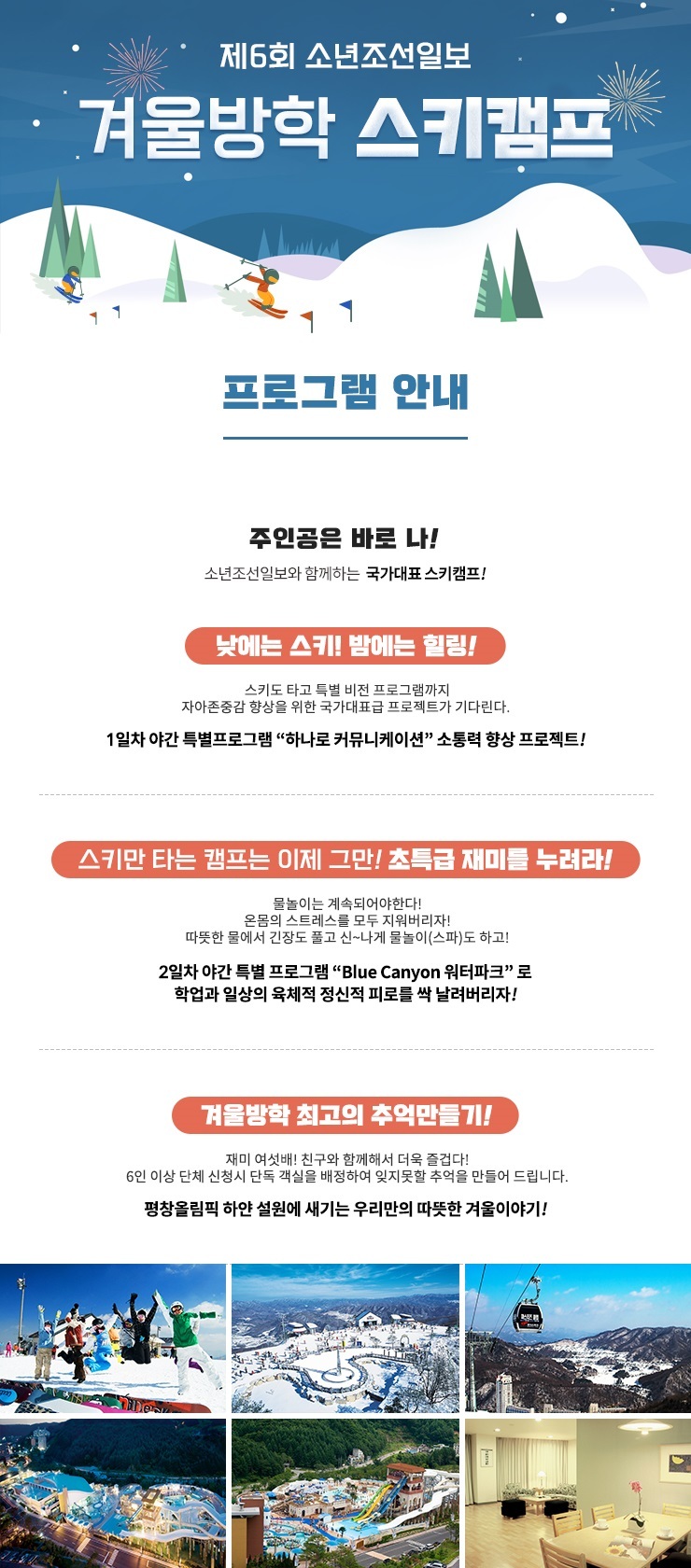 제6회 소년조선일보

겨울방학 스키캠프

프로그램 안내

주인공은 바로 나!

소년조선일보와 함께하는 국가대표 스키캠프!

낮에는 스키! 밤에는 힐링!

스키도 타고 특별 비전 프로그램까지
자아존중감 향상을 위한 국가대표급 프로젝트가 기다린다.

1일차 야간 특별프로그램 "하나로 커뮤니케이션" 소통력 향상 프로젝트!

스키만 타는 캠프는 이제 그만! 초특급 재미를 누려라!

물놀이는 계속되어야한다!
온몸의 스트레스를 모두 지워버리자!
따뜻한 물에서 긴장도 풀고 신~나게 물놀이(스파)도 하고!

2일차 야간 특별 프로그램 "Blue Canyon 워터파크" 로
학업과 일상의 육체적 정신적 피로를 싹 날려버리자!

겨울방학 최고의 추억만들기!

재미 여섯배! 친구와 함께해서 더욱 즐겁다!
6인 이상 단체 신청시 단독 객실을 배정하여 잊지못할 추억을 만들어 드립니다.

평창올림픽 하얀 설원에 새기는 우리만의 따뜻한 겨울이야기!